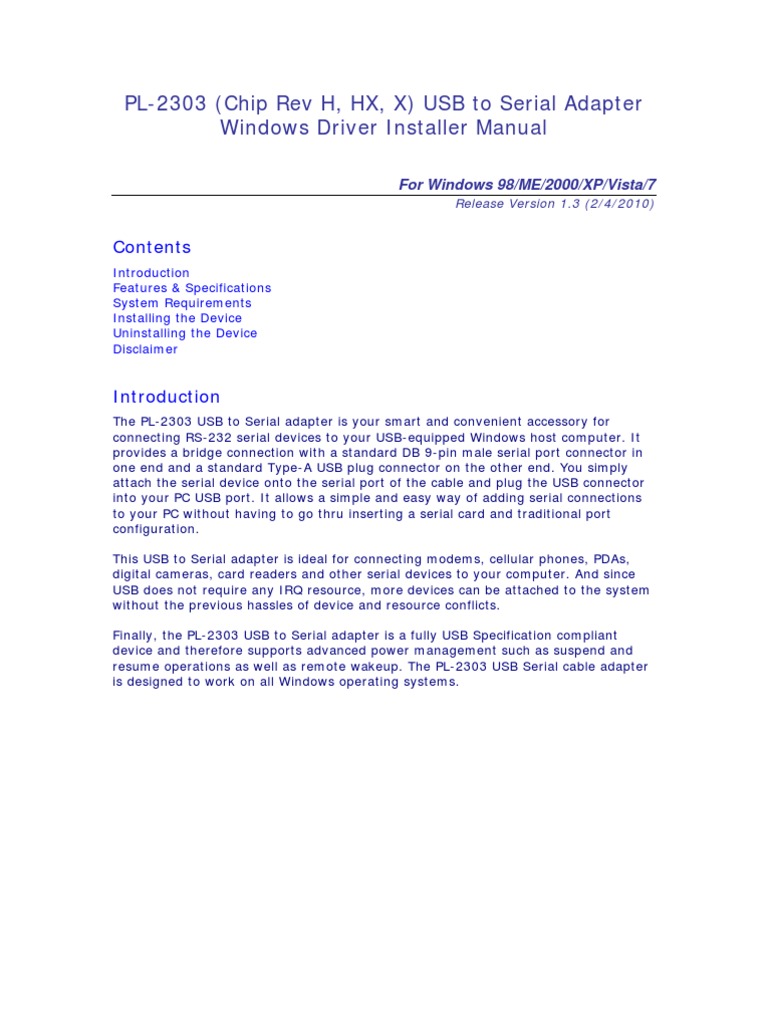 PL-2303 (Chip Rev H, HX, X) USB to Serial Adapter
Windows Driver Installer Manual

For Windows 98/ME/2000/XP/Vista/7
Release Version 1.3 (2/4/2010)

Contents

Introduction
Features & Specifications
System Requirements
Installing the Device
Uninstalling the Device
Disclaimer

Introduction

The PL-2303 USB to Serial adapter is your smart and convenient accessory for connecting RS-232 serial devices to your USB-equipped Windows host computer. It provides a bridge connection with a standard DB 9-pin male serial port connector in one end and a standard Type-A USB plug connector on the other end. You simply attach the serial device onto the serial port of the cable and plug the USB connector into your PC USB port. It allows a simple and easy way of adding serial connections to your PC without having to go thru inserting a serial card and traditional port configuration.

This USB to Serial adapter is ideal for connecting modems, cellular phones, PDAs, digital cameras, card readers and other serial devices to your computer. And since USB does not require any IRQ resource, more devices can be attached to the system without the previous hassles of device and resource conflicts.

Finally, the PL-2303 USB to Serial adapter is a fully USB Specification compliant device and therefore supports advanced power management such as suspend and resume operations as well as remote wakeup. The PL-2303 USB Serial cable adapter is designed to work on all Windows operating systems.